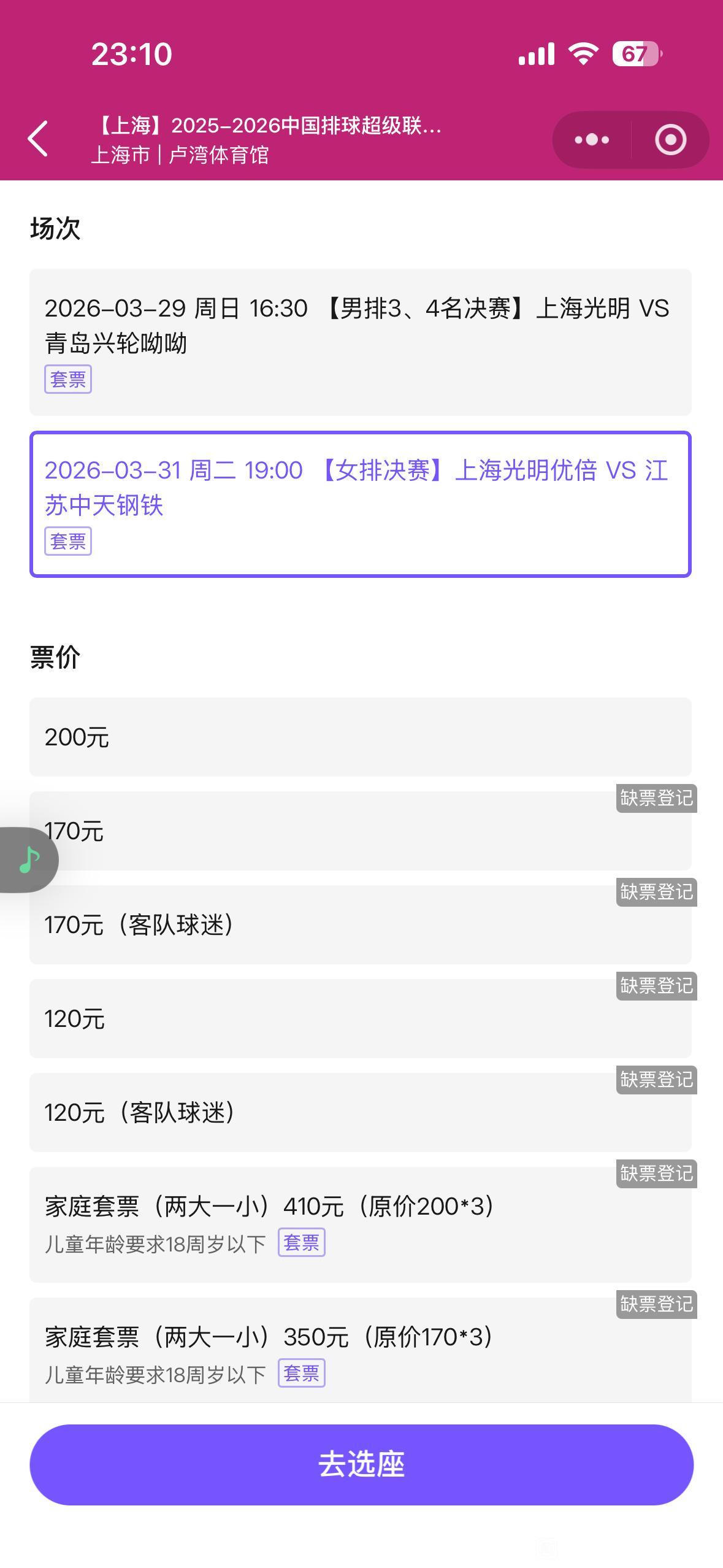 23:10 67

【上海】2025-2026中国排球超级联...
上海市 | 卢湾体育馆

场次

2026-03-29 周日 16:30 【男排3、4名决赛】上海光明 VS 青岛兴轮呦呦
套票

2026-03-31 周二 19:00 【女排决赛】上海光明优倍 VS 江苏中天钢铁
套票

票价

200元

缺票登记
170元

缺票登记
170元（客队球迷）

缺票登记
120元

缺票登记
120元（客队球迷）

缺票登记
家庭套票（两大一小）410元（原价200*3）
儿童年龄要求18周岁以下 套票

缺票登记
家庭套票（两大一小）350元（原价170*3）
儿童年龄要求18周岁以下 套票

去选座